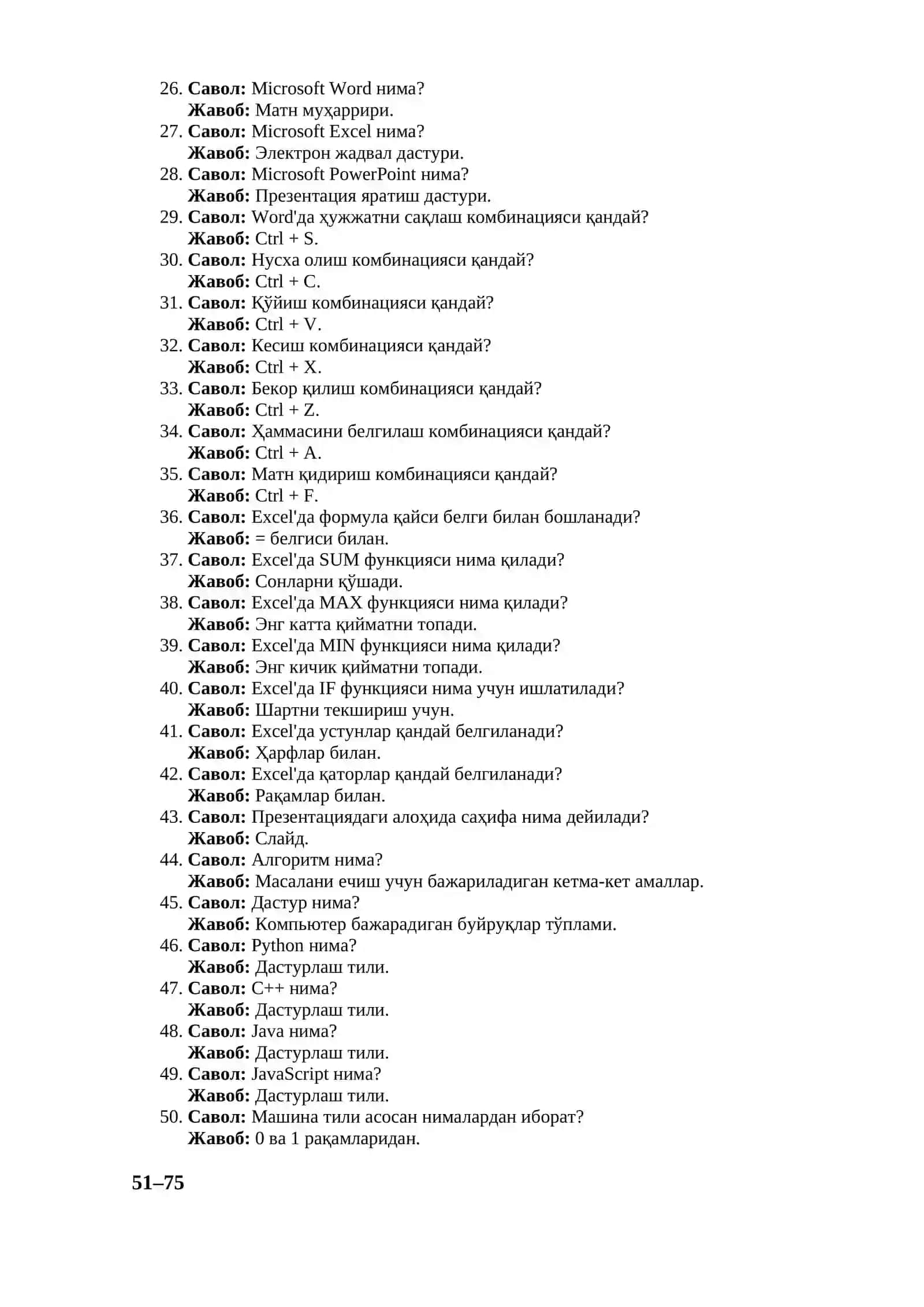 26. Савол: Microsoft Word нима?
Жавоб: Матн муҳаррири.
27. Савол: Microsoft Excel нима?
Жавоб: Электрон жадвал дастури.
28. Савол: Microsoft PowerPoint нима?
Жавоб: Презентация яратиш дастури.
29. Савол: Word'да ҳужжатни сақлаш комбинацияси қандай?
Жавоб: Ctrl + S.
30. Савол: Нусха олиш комбинацияси қандай?
Жавоб: Ctrl + C.
31. Савол: Қўйиш комбинацияси қандай?
Жавоб: Ctrl + V.
32. Савол: Кесиш комбинацияси қандай?
Жавоб: Ctrl + X.
33. Савол: Бекор қилиш комбинацияси қандай?
Жавоб: Ctrl + Z.
34. Савол: Ҳаммасини белгилаш комбинацияси қандай?
Жавоб: Ctrl + A.
35. Савол: Матн қидириш комбинацияси қандай?
Жавоб: Ctrl + F.
36. Савол: Excel'да формула қайси белги билан бошланади?
Жавоб: = белгиси билан.
37. Савол: Excel'да SUM функцияси нима қилади?
Жавоб: Сонларни қўшади.
38. Савол: Excel'да MAX функцияси нима қилади?
Жавоб: Энг катта қийматни топади.
39. Савол: Excel'да MIN функцияси нима қилади?
Жавоб: Энг кичик қийматни топади.
40. Савол: Excel'да IF функцияси нима учун ишлатилади?
Жавоб: Шартни текшириш учун.
41. Савол: Excel'да устунлар қандай белгиланади?
Жавоб: Ҳарфлар билан.
42. Савол: Excel'да қаторлар қандай белгиланади?
Жавоб: Рақамлар билан.
43. Савол: Презентациядаги алоҳида саҳифа нима дейилади?
Жавоб: Слайд.
44. Савол: Алгоритм нима?
Жавоб: Масалани ечиш учун бажариладиган кетма-кет амаллар.
45. Савол: Дастур нима?
Жавоб: Компьютер бажарадиган буйруқлар тўплами.
46. Савол: Python нима?
Жавоб: Дастурлаш тили.
47. Савол: C++ нима?
Жавоб: Дастурлаш тили.
48. Савол: Java нима?
Жавоб: Дастурлаш тили.
49. Савол: JavaScript нима?
Жавоб: Дастурлаш тили.
50. Савол: Машина тили асосан нималардан иборат?
Жавоб: 0 ва 1 рақамларидан.

51–75